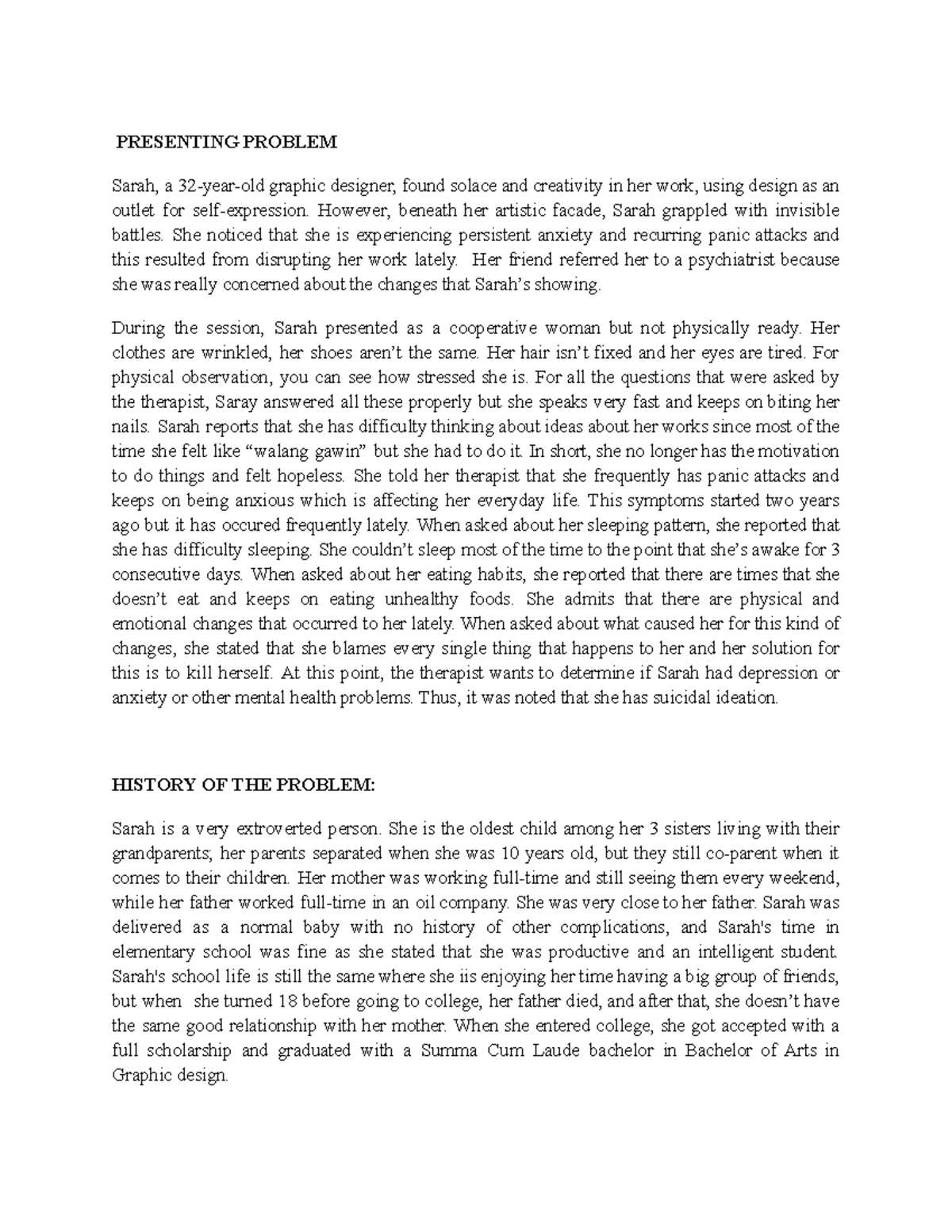 PRESENTING PROBLEM

Sarah, a 32-year-old graphic designer, found solace and creativity in her work, using design as an outlet for self-expression. However, beneath her artistic facade, Sarah grappled with invisible battles. She noticed that she is experiencing persistent anxiety and recurring panic attacks and this resulted from disrupting her work lately. Her friend referred her to a psychiatrist because she was really concerned about the changes that Sarah's showing.

During the session, Sarah presented as a cooperative woman but not physically ready. Her clothes are wrinkled, her shoes aren't the same. Her hair isn't fixed and her eyes are tired. For physical observation, you can see how stressed she is. For all the questions that were asked by the therapist, Saray answered all these properly but she speaks very fast and keeps on biting her nails. Sarah reports that she has difficulty thinking about ideas about her works since most of the time she felt like "walang gawin" but she had to do it. In short, she no longer has the motivation to do things and felt hopeless. She told her therapist that she frequently has panic attacks and keeps on being anxious which is affecting her everyday life. This symptoms started two years ago but it has occured frequently lately. When asked about her sleeping pattern, she reported that she has difficulty sleeping. She couldn't sleep most of the time to the point that she's awake for 3 consecutive days. When asked about her eating habits, she reported that there are times that she doesn't eat and keeps on eating unhealthy foods. She admits that there are physical and emotional changes that occurred to her lately. When asked about what caused her for this kind of changes, she stated that she blames every single thing that happens to her and her solution for this is to kill herself. At this point, the therapist wants to determine if Sarah had depression or anxiety or other mental health problems. Thus, it was noted that she has suicidal ideation.

HISTORY OF THE PROBLEM:

Sarah is a very extroverted person. She is the oldest child among her 3 sisters living with their grandparents; her parents separated when she was 10 years old, but they still co-parent when it comes to their children. Her mother was working full-time and still seeing them every weekend, while her father worked full-time in an oil company. She was very close to her father. Sarah was delivered as a normal baby with no history of other complications, and Sarah's time in elementary school was fine as she stated that she was productive and an intelligent student. Sarah's school life is still the same where she iis enjoying her time having a big group of friends, but when she turned 18 before going to college, her father died, and after that, she doesn't have the same good relationship with her mother. When she entered college, she got accepted with a full scholarship and graduated with a Summa Cum Laude bachelor in Bachelor of Arts in Graphic design.